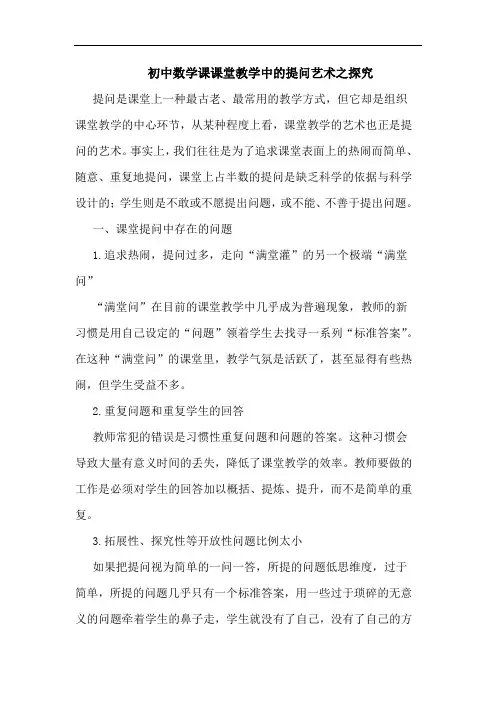 初中数学课课堂教学中的提问艺术之探究

提问是课堂上一种最古老、最常用的教学方式，但它却是组织课堂教学的中心环节，从某种程度上看，课堂教学的艺术也正是提问的艺术。事实上，我们往往是为了追求课堂表面上的热闹而简单、随意、重复地提问，课堂上占半数的提问是缺乏科学的依据与科学设计的；学生则是不敢或不愿提出问题，或不能、不善于提出问题。

一、课堂提问中存在的问题

1.追求热闹，提问过多，走向“满堂灌”的另一个极端“满堂问”

“满堂问”在目前的课堂教学中几乎成为普遍现象，教师的新习惯是用自己设定的“问题”领着学生去找寻一系列“标准答案”。在这种“满堂问”的课堂里，教学气氛是活跃了，甚至显得有些热闹，但学生受益不多。

2.重复问题和重复学生的回答

教师常犯的错误是习惯性重复问题和问题的答案。这种习惯会导致大量有意义时间的丢失，降低了课堂教学的效率。教师要做的工作是必须对学生的回答加以概括、提炼、提升，而不是简单的重复。

3.拓展性、探究性等开放性问题比例太小

如果把提问视为简单的一问一答，所提的问题低思维度，过于简单，所提的问题几乎只有一个标准答案，用一些过于琐碎的无意义的问题牵着学生的鼻子走，学生就没有了自己，没有了自己的方